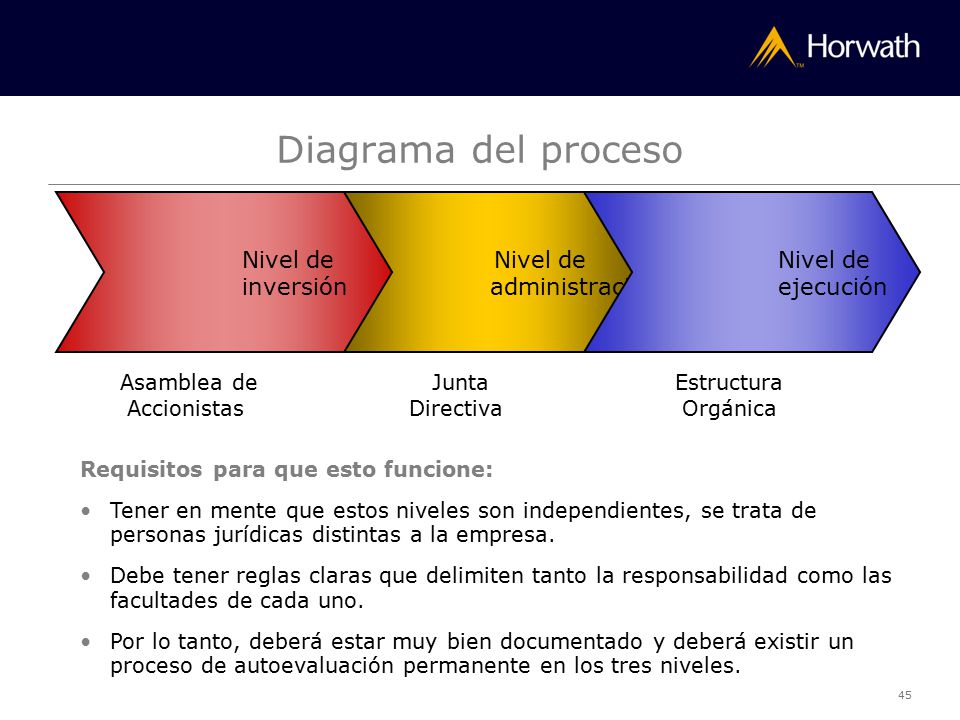 Horwath

Diagrama del proceso

Nivel de inversión

Nivel de administrac

Nivel de ejecución

Asamblea de Accionistas

Junta Directiva

Estructura Orgánica

Requisitos para que esto funcione:

• Tener en mente que estos niveles son independientes, se trata de personas jurídicas distintas a la empresa.

• Debe tener reglas claras que delimiten tanto la responsabilidad como las facultades de cada uno.

• Por lo tanto, deberá estar muy bien documentado y deberá existir un proceso de autoevaluación permanente en los tres niveles.

45